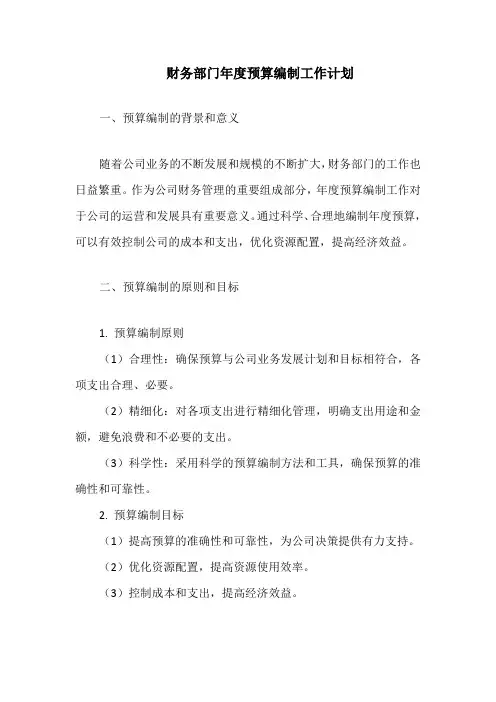 财务部门年度预算编制工作计划

一、预算编制的背景和意义

随着公司业务的不断发展和规模的不断扩大，财务部门的工作也日益繁重。作为公司财务管理的重要组成部分，年度预算编制工作对于公司的运营和发展具有重要意义。通过科学、合理地编制年度预算，可以有效控制公司的成本和支出，优化资源配置，提高经济效益。

二、预算编制的原则和目标

1. 预算编制原则

（1）合理性：确保预算与公司业务发展计划和目标相符合，各项支出合理、必要。

（2）精细化：对各项支出进行精细化管理，明确支出用途和金额，避免浪费和不必要的支出。

（3）科学性：采用科学的预算编制方法和工具，确保预算的准确性和可靠性。

2. 预算编制目标

（1）提高预算的准确性和可靠性，为公司决策提供有力支持。

（2）优化资源配置，提高资源使用效率。

（3）控制成本和支出，提高经济效益。